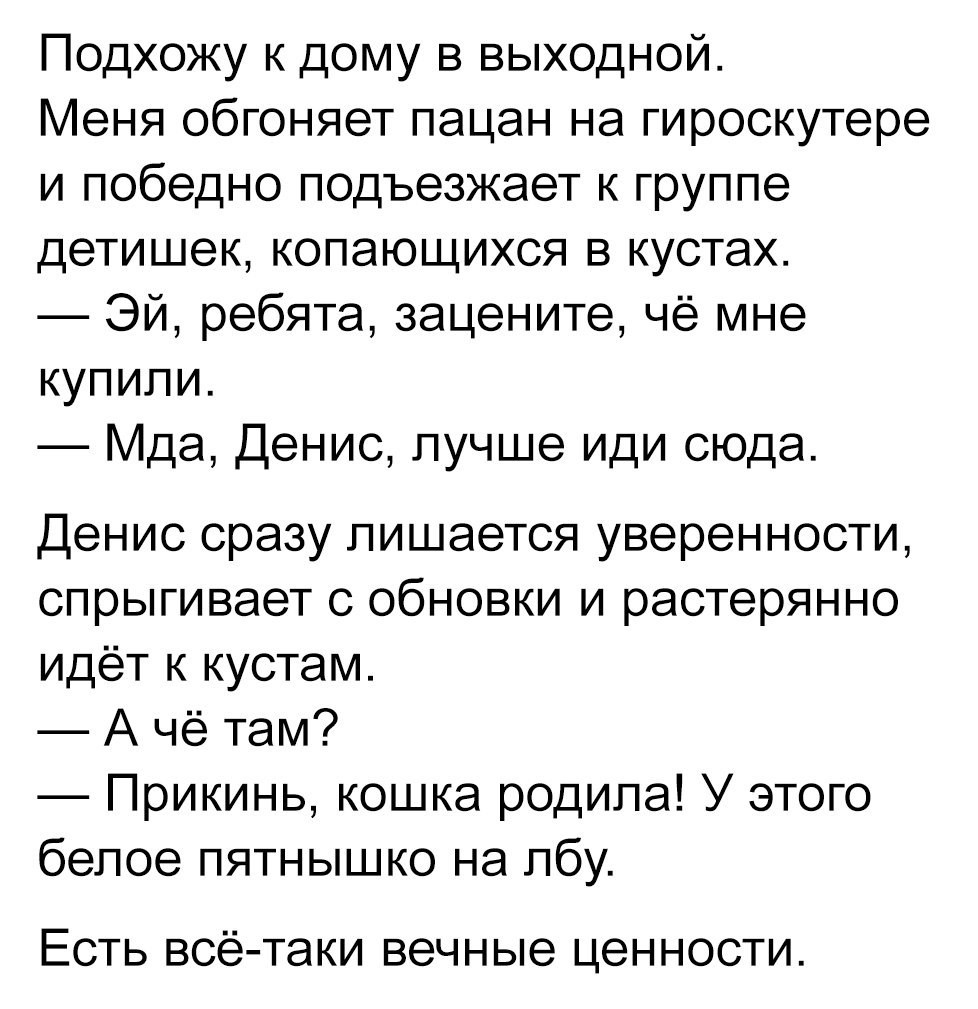 Подхожу к дому в выходной.
Меня обгоняет пацан на гироскутере и победно подъезжает к группе детишек, копающихся в кустах.
— Эй, ребята, зацените, чё мне купили.
— Мда, Денис, лучше иди сюда.

Денис сразу лишается уверенности, спрыгивает с обновки и растерянно идёт к кустам.
— А чё там?
— Прикинь, кошка родила! У этого белое пятнышко на лбу.

Есть всё-таки вечные ценности.